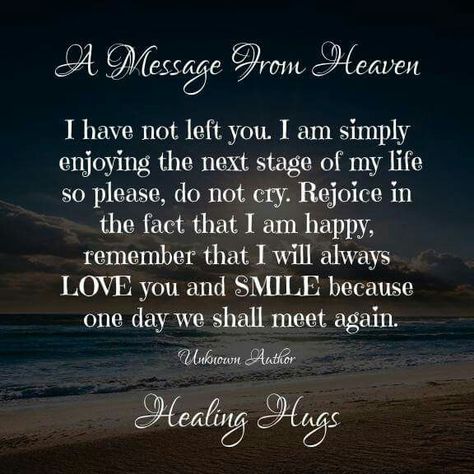 A Message From Heaven

I have not left you. I am simply enjoying the next stage of my life so please, do not cry. Rejoice in the fact that I am happy, remember that I will always LOVE you and SMILE because one day we shall meet again.

Unknown Author

Healing Hugs